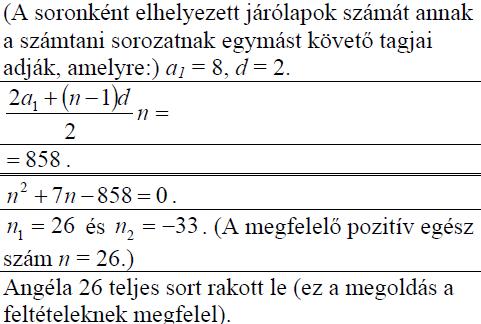 (A soronként elhelyezett járólapok számát annak a számtani sorozatnak egymást követő tagjai adják, amelyre:) $a_1 = 8$, $d = 2$.

$\frac{2a_1 + (n-1)d}{2} n =$

$= 858$.

$n^2 + 7n - 858 = 0$.

$n_1 = 26$ és $n_2 = -33$. (A megfelelő pozitív egész szám $n = 26$.)

Angéla 26 teljes sort rakott le (ez a megoldás a feltételeknek megfelel).